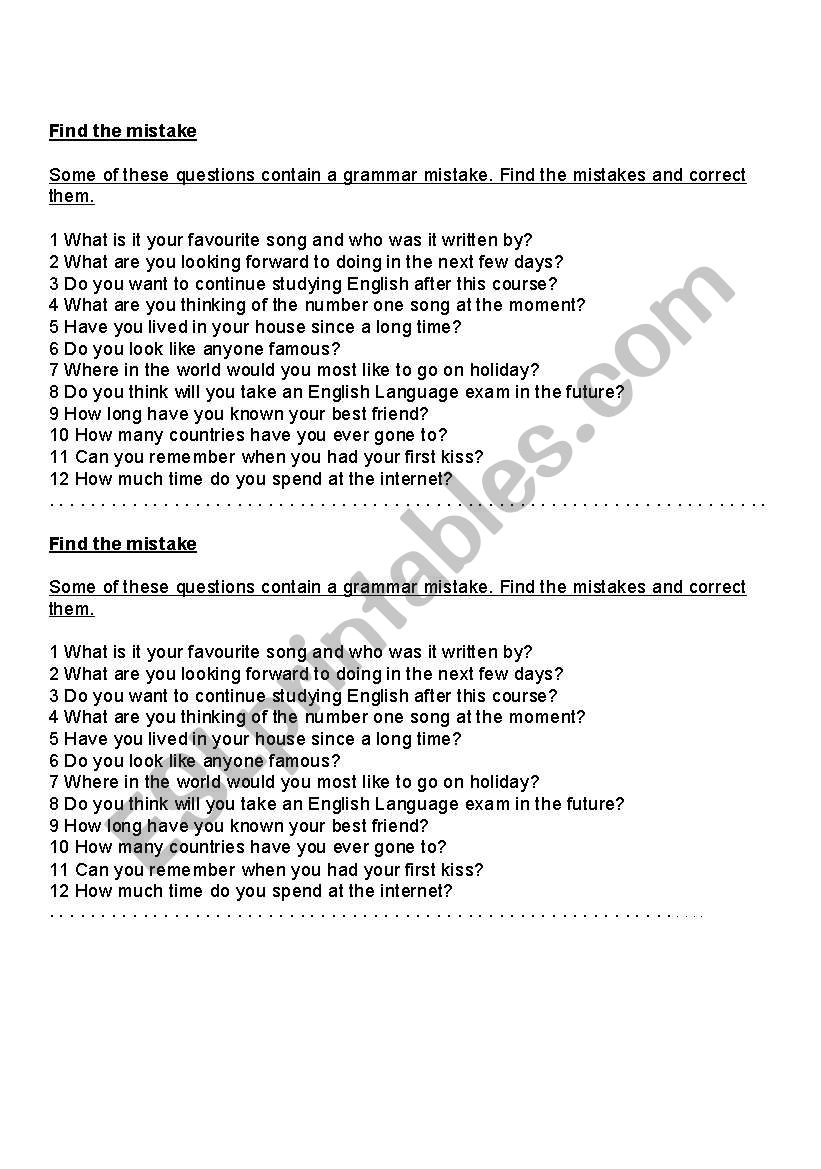 Find the mistake

Some of these questions contain a grammar mistake. Find the mistakes and correct them.

1 What is it your favourite song and who was it written by?
2 What are you looking forward to doing in the next few days?
3 Do you want to continue studying English after this course?
4 What are you thinking of the number one song at the moment?
5 Have you lived in your house since a long time?
6 Do you look like anyone famous?
7 Where in the world would you most like to go on holiday?
8 Do you think will you take an English Language exam in the future?
9 How long have you known your best friend?
10 How many countries have you ever gone to?
11 Can you remember when you had your first kiss?
12 How much time do you spend at the internet?

Find the mistake

Some of these questions contain a grammar mistake. Find the mistakes and correct them.

1 What is it your favourite song and who was it written by?
2 What are you looking forward to doing in the next few days?
3 Do you want to continue studying English after this course?
4 What are you thinking of the number one song at the moment?
5 Have you lived in your house since a long time?
6 Do you look like anyone famous?
7 Where in the world would you most like to go on holiday?
8 Do you think will you take an English Language exam in the future?
9 How long have you known your best friend?
10 How many countries have you ever gone to?
11 Can you remember when you had your first kiss?
12 How much time do you spend at the internet?

ESLprintables.com